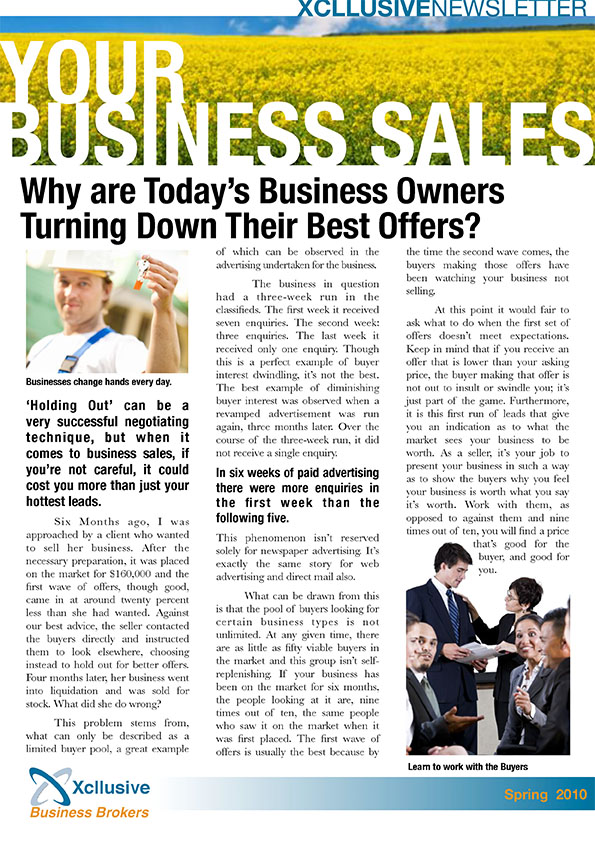 XCLLUSIVENEWSLETTER

YOUR BUSINESS SALES

Why are Today's Business Owners Turning Down Their Best Offers?

Businesses change hands every day.

'Holding Out' can be a very successful negotiating technique, but when it comes to business sales, if you're not careful, it could cost you more than just your hottest leads.

Six Months ago, I was approached by a client who wanted to sell her business. After the necessary preparation, it was placed on the market for $160,000 and the first wave of offers, though good, came in at around twenty percent less than she had wanted. Against our best advice, the seller contacted the buyers directly and instructed them to look elsewhere, choosing instead to hold out for better offers. Four months later, her business went into liquidation and was sold for stock. What did she do wrong?

This problem stems from, what can only be described as a limited buyer pool, a great example of which can be observed in the advertising undertaken for the business.

The business in question had a three-week run in the classifieds. The first week it received seven enquiries. The second week: three enquiries. The last week it received only one enquiry. Though this is a perfect example of buyer interest dwindling, it's not the best. The best example of diminishing buyer interest was observed when a revamped advertisement was run again, three months later. Over the course of the three-week run, it did not receive a single enquiry.

In six weeks of paid advertising there were more enquiries in the first week than the following five.

This phenomenon isn't reserved solely for newspaper advertising. It's exactly the same story for web advertising and direct mail also.

What can be drawn from this is that the pool of buyers looking for certain business types is not unlimited. At any given time, there are as little as fifty viable buyers in the market and this group isn't self-replenishing. If your business has been on the market for six months, the people looking at it are, nine times out of ten, the same people who saw it on the market when it was first placed. The first wave of offers is usually the best because by the time the second wave comes, the buyers making those offers have been watching your business not selling.

At this point it would fair to ask what to do when the first set of offers doesn't meet expectations. Keep in mind that if you receive an offer that is lower than your asking price, the buyer making that offer is not out to insult or swindle you; it's just part of the game. Furthermore, it is this first run of leads that give you an indication as to what the market sees your business to be worth. As a seller, it's your job to present your business in such a way as to show the buyers why you feel your business is worth what you say it's worth. Work with them, as opposed to against them and nine times out of ten, you will find a price that's good for the buyer, and good for you.

Learn to work with the Buyers

Xcllusive Business Brokers

Spring 2010